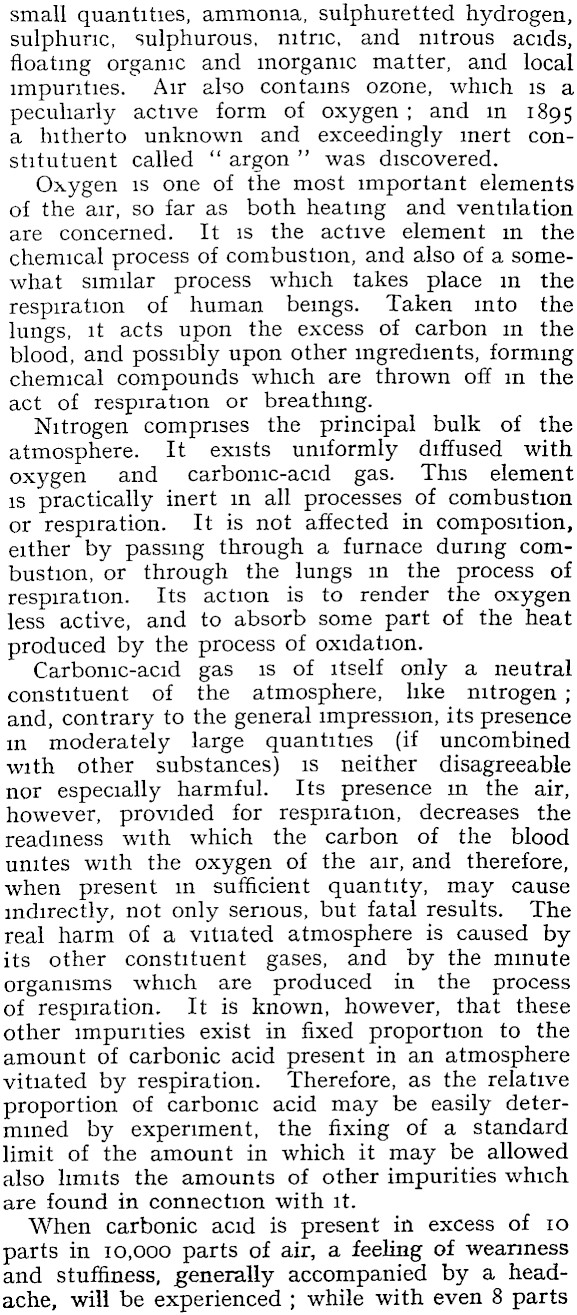 small quantities, ammonia, sulphuretted hydrogen, sulphuric, sulphurous, nitric, and nitrous acids, floating organic and inorganic matter, and local impurities. Air also contains ozone, which is a peculiarly active form of oxygen; and in 1895 a hitherto unknown and exceedingly inert constitutuent called "argon" was discovered.

Oxygen is one of the most important elements of the air, so far as both heating and ventilation are concerned. It is the active element in the chemical process of combustion, and also of a somewhat similar process which takes place in the respiration of human beings. Taken into the lungs, it acts upon the excess of carbon in the blood, and possibly upon other ingredients, forming chemical compounds which are thrown off in the act of respiration or breathing.

Nitrogen comprises the principal bulk of the atmosphere. It exists uniformly diffused with oxygen and carbonic-acid gas. This element is practically inert in all processes of combustion or respiration. It is not affected in composition, either by passing through a furnace during combustion, or through the lungs in the process of respiration. Its action is to render the oxygen less active, and to absorb some part of the heat produced by the process of oxidation.

Carbonic-acid gas is of itself only a neutral constituent of the atmosphere, like nitrogen; and, contrary to the general impression, its presence in moderately large quantities (if uncombined with other substances) is neither disagreeable nor especially harmful. Its presence in the air, however, provided for respiration, decreases the readiness with which the carbon of the blood unites with the oxygen of the air, and therefore, when present in sufficient quantity, may cause indirectly, not only serious, but fatal results. The real harm of a vitiated atmosphere is caused by its other constituent gases, and by the minute organisms which are produced in the process of respiration. It is known, however, that these other impurities exist in fixed proportion to the amount of carbonic acid present in an atmosphere vitiated by respiration. Therefore, as the relative proportion of carbonic acid may be easily determined by experiment, the fixing of a standard limit of the amount in which it may be allowed also limits the amounts of other impurities which are found in connection with it.

When carbonic acid is present in excess of 10 parts in 10,000 parts of air, a feeling of weariness and stuffiness, generally accompanied by a headache, will be experienced; while with even 8 parts